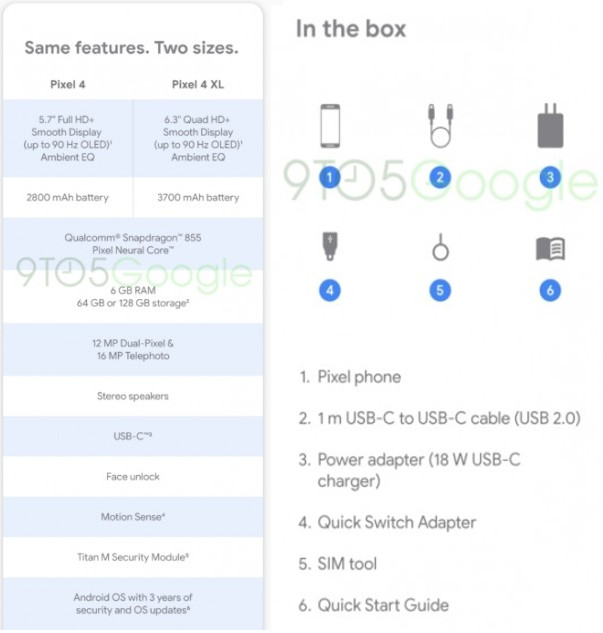 Same features. Two sizes.

| Pixel 4 | Pixel 4 XL |
|---|---|
| 5.7" Full HD+ Smooth Display (up to 90 Hz OLED)¹ Ambient EQ | 6.3" Quad HD+ Smooth Display (up to 90 Hz OLED)¹ Ambient EQ |
| 2800 mAh battery | 3700 mAh battery |

Qualcomm® Snapdragon™ 855
Pixel Neural Core™

9TO5Google

6 GB RAM
64 GB or 128 GB storage²

12 MP Dual-Pixel &
16 MP Telephoto

Stereo speakers

USB-C™³

Face unlock

Motion Sense⁴

Titan M Security Module⁵

Android OS with 3 years of security and OS updates⁶

In the box

9TO5Google

1 2 3 4 5 6

1. Pixel phone

2. 1 m USB-C to USB-C cable (USB 2.0)

3. Power adapter (18 W USB-C charger)

4. Quick Switch Adapter

5. SIM tool

6. Quick Start Guide